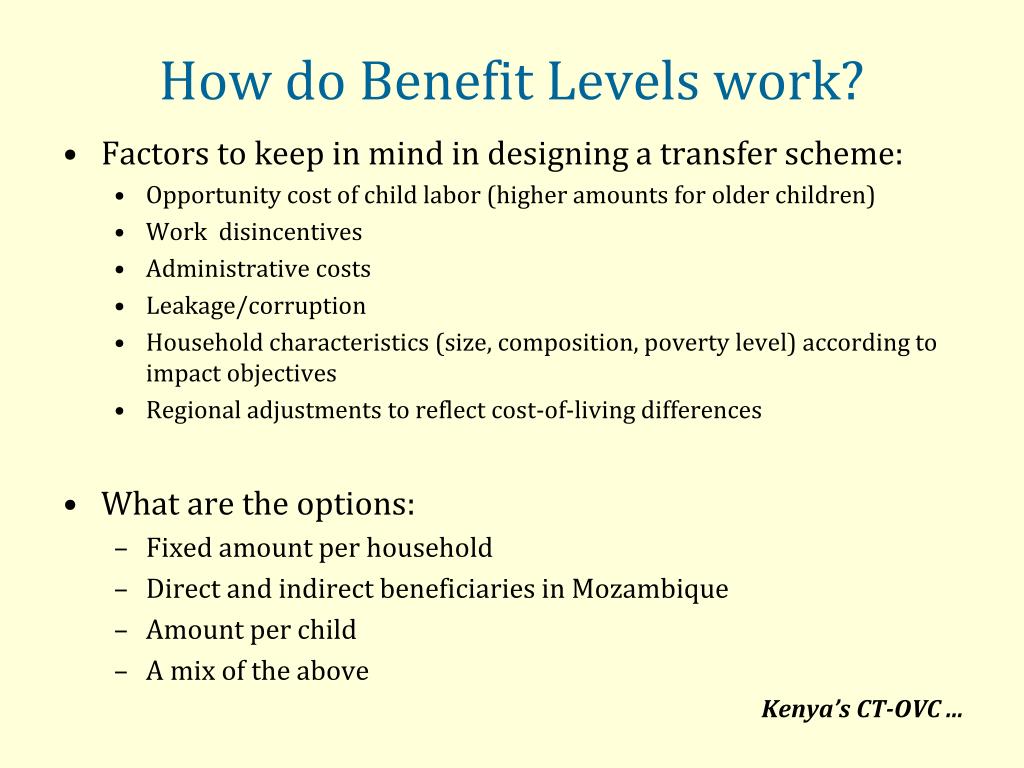 How do Benefit Levels work?

• Factors to keep in mind in designing a transfer scheme:
  • Opportunity cost of child labor (higher amounts for older children)
  • Work disincentives
  • Administrative costs
  • Leakage/corruption
  • Household characteristics (size, composition, poverty level) according to impact objectives
  • Regional adjustments to reflect cost-of-living differences

• What are the options:
  – Fixed amount per household
  – Direct and indirect beneficiaries in Mozambique
  – Amount per child
  – A mix of the above

Kenya's CT-OVC …